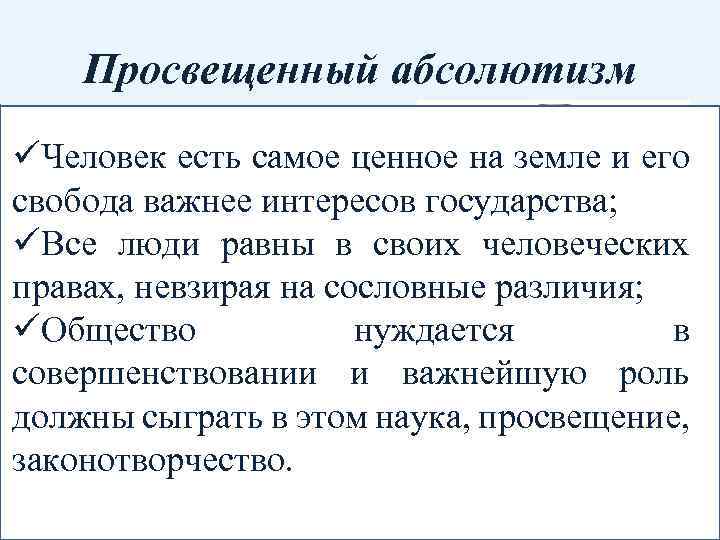 Просвещенный абсолютизм

✓Человек есть самое ценное на земле и его свобода важнее интересов государства;

✓Все люди равны в своих человеческих правах, невзирая на сословные различия;

✓Общество нуждается в совершенствовании и важнейшую роль должны сыграть в этом наука, просвещение, законотворчество.